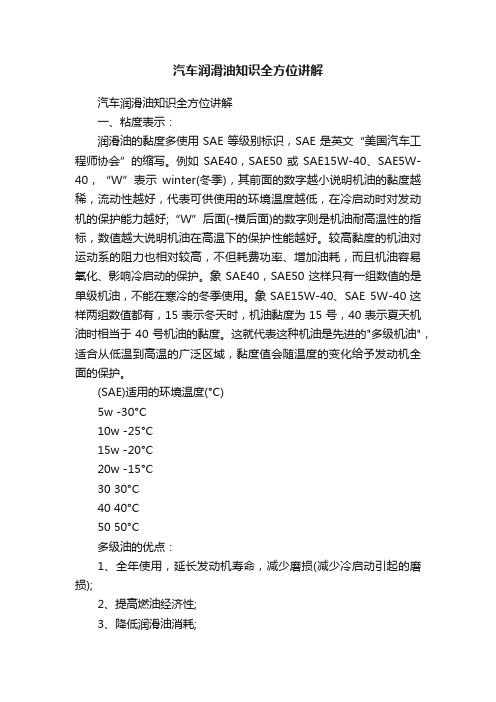 汽车润滑油知识全方位讲解

汽车润滑油知识全方位讲解

一、粘度表示：

润滑油的黏度多使用 SAE 等级别标识，SAE 是英文“美国汽车工程师协会”的缩写。例如 SAE40，SAE50 或 SAE15W-40、SAE5W-40，“W”表示 winter(冬季)，其前面的数字越小说明机油的黏度越稀，流动性越好，代表可供使用的环境温度越低，在冷启动时对发动机的保护能力越好;“W”后面(-横后面)的数字则是机油耐高温性的指标，数值越大说明机油在高温下的保护性能越好。较高黏度的机油对运动系的阻力也相对较高，不但耗费功率、增加油耗，而且机油容易氧化、影响冷启动的保护。象 SAE40，SAE50 这样只有一组数值的是单级机油，不能在寒冷的冬季使用。象 SAE15W-40、SAE 5W-40 这样两组数值都有，15 表示冬天时，机油黏度为 15 号，40 表示夏天机油时相当于 40 号机油的黏度。这就代表这种机油是先进的"多级机油"，适合从低温到高温的广泛区域，黏度值会随温度的变化给予发动机全面的保护。

(SAE)适用的环境温度(°C)

5w -30°C

10w -25°C

15w -20°C

20w -15°C

30 30°C

40 40°C

50 50°C

多级油的优点：

1、全年使用，延长发动机寿命，减少磨损(减少冷启动引起的磨损);

2、提高燃油经济性;

3、降低润滑油消耗;